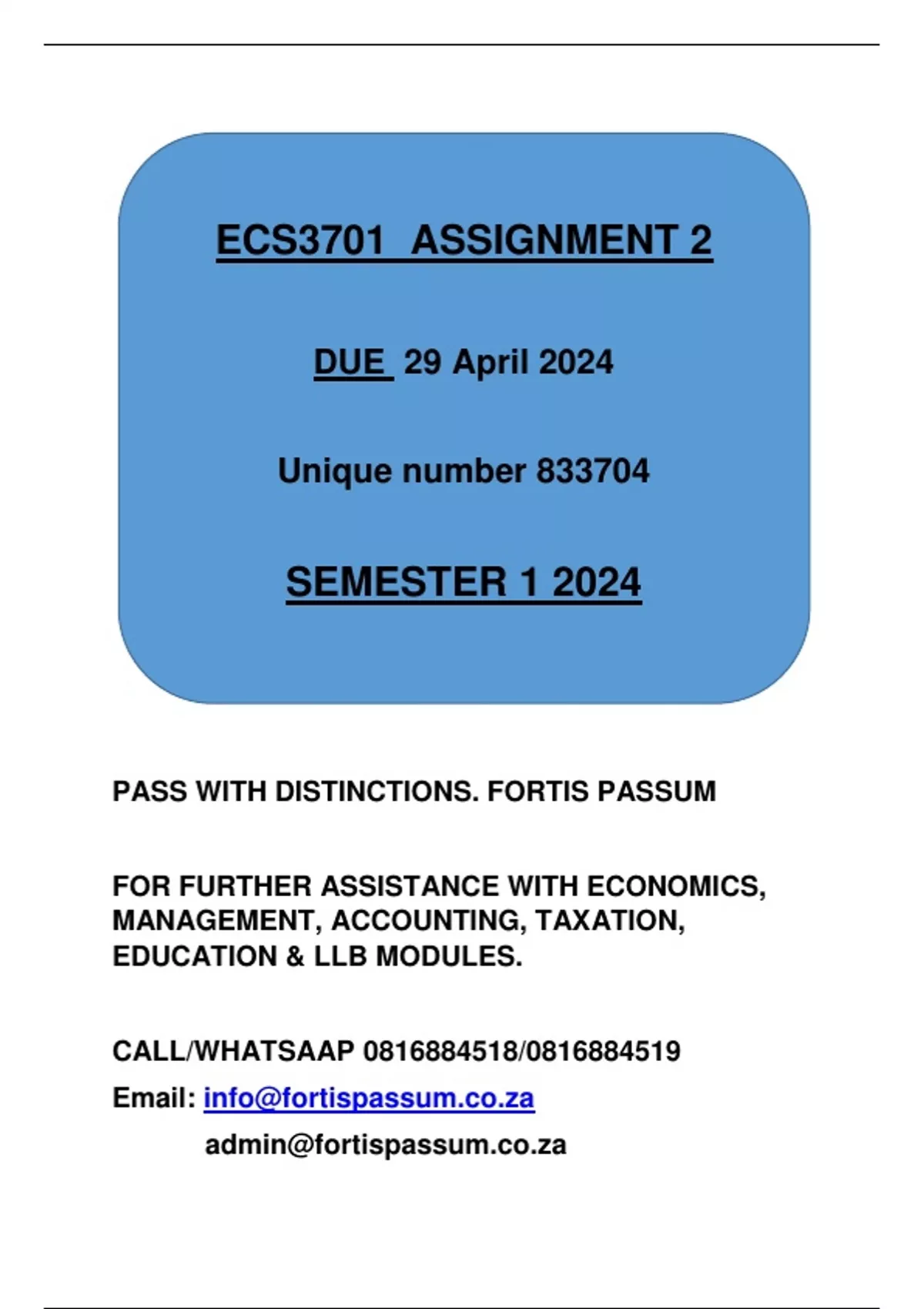 ECS3701 ASSIGNMENT 2

DUE 29 April 2024

Unique number 833704

SEMESTER 1 2024

PASS WITH DISTINCTIONS. FORTIS PASSUM

FOR FURTHER ASSISTANCE WITH ECONOMICS, MANAGEMENT, ACCOUNTING, TAXATION, EDUCATION & LLB MODULES.

CALL/WHATSAAP 0816884518/0816884519

Email: info@fortispassum.co.za

admin@fortispassum.co.za